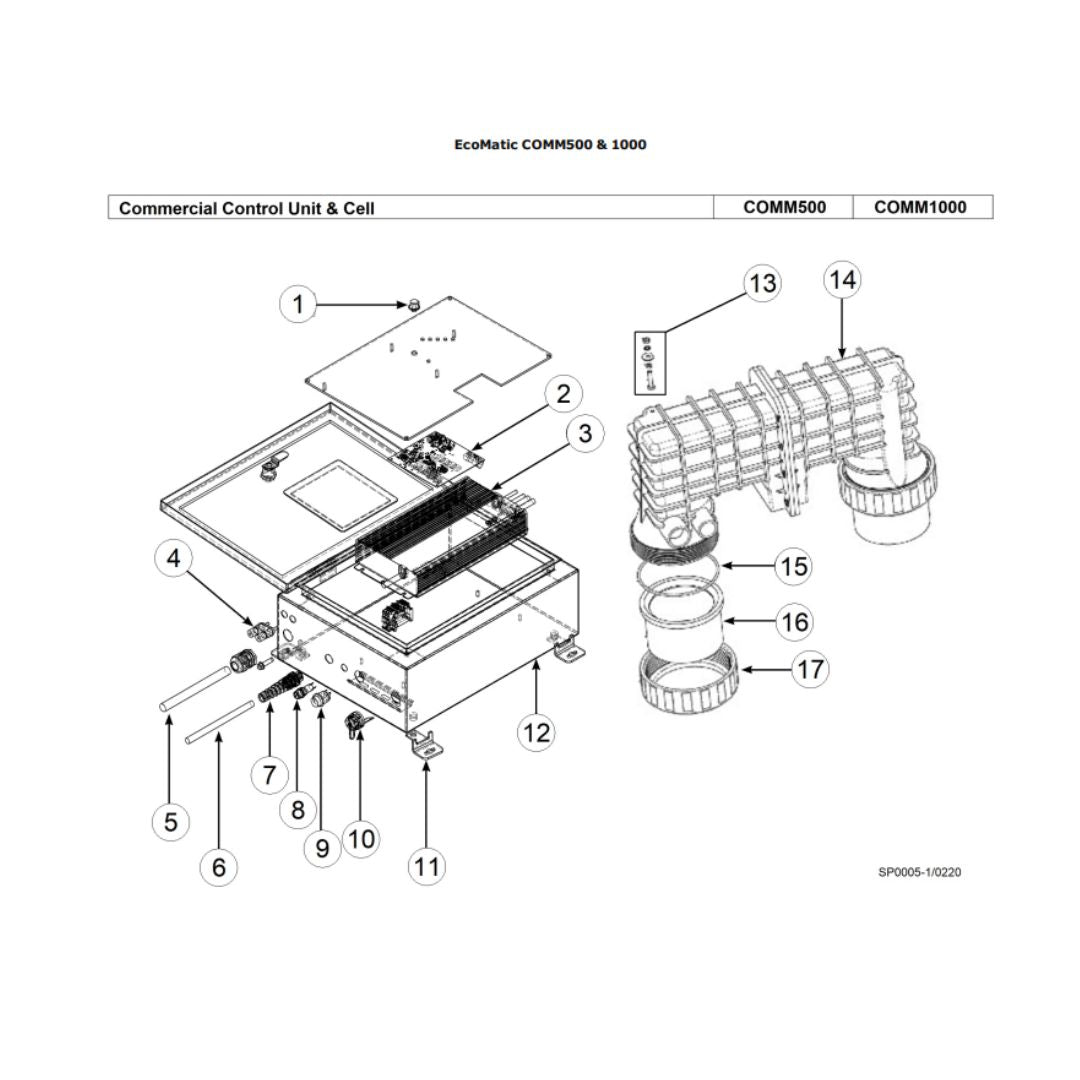 EcoMatic COMM500 & 1000

| Commercial Control Unit & Cell | COMM500 | COMM1000 |
|---|---|---|

1
2
3
4
5
6
7
8
9
10
11
12
13
14
15
16
17

SP0005-1/0220